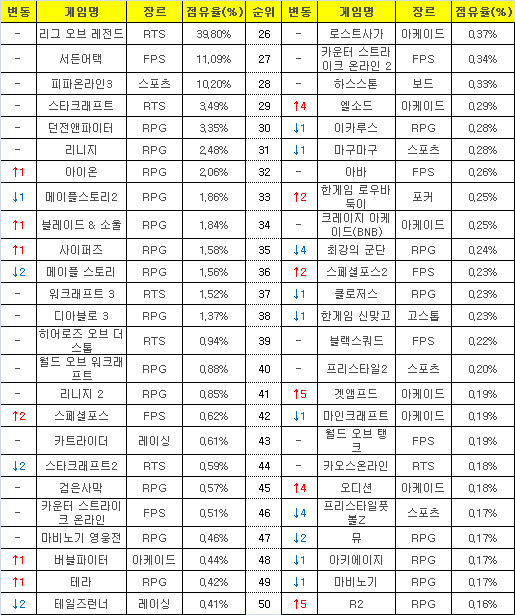 | 변동 | 게임명 | 장르 | 점유율(%) | 순위 | 변동 | 게임명 | 장르 | 점유율(%) |
|---|---|---|---|---|---|---|---|---|
| - | 리그 오브 레전드 | RTS | 39,80% | 26 | - | 로스트사가 | 아케이드 | 0,37% |
| - | 서든어택 | FPS | 11,09% | 27 | - | 카운터 스트라이크 온라인 2 | FPS | 0,34% |
| - | 피파온라인3 | 스포츠 | 10,20% | 28 | - | 하스스톤 | 보드 | 0,33% |
| - | 스타크래프트 | RTS | 3,49% | 29 | ↑4 | 엘소드 | 아케이드 | 0,29% |
| - | 던전앤파이터 | RPG | 3,35% | 30 | ↓1 | 이카루스 | RPG | 0,28% |
| - | 리니지 | RPG | 2,48% | 31 | ↓1 | 마구마구 | 스포츠 | 0,28% |
| ↑1 | 아이온 | RPG | 2,06% | 32 | - | 아바 | FPS | 0,26% |
| ↓1 | 메이플스토리2 | RPG | 1,86% | 33 | ↑2 | 한게임 로우바둑이 | 포커 | 0,25% |
| ↑1 | 블레이드 & 소울 | RPG | 1,84% | 34 | - | 크레이지 아케이드(BNB) | 아케이드 | 0,25% |
| ↑1 | 사이퍼즈 | RPG | 1,58% | 35 | ↓4 | 최강의 군단 | RPG | 0,24% |
| ↓2 | 메이플 스토리 | RPG | 1,56% | 36 | ↑2 | 스페셜포스2 | FPS | 0,23% |
| - | 워크래프트 3 | RTS | 1,52% | 37 | ↓1 | 클로저스 | RPG | 0,23% |
| - | 디아블로 3 | RPG | 1,37% | 38 | ↓1 | 한게임 신맞고 | 고스톱 | 0,23% |
| - | 히어로즈 오브 더 스톰 | RTS | 0,94% | 39 | - | 블랙스쿼드 | FPS | 0,22% |
| - | 월드 오브 워크래프트 | RPG | 0,88% | 40 | - | 프리스타일2 | 스포츠 | 0,20% |
| - | 리니지 2 | RPG | 0,85% | 41 | ↑5 | 겟앰프드 | 아케이드 | 0,19% |
| ↑2 | 스페셜포스 | FPS | 0,62% | 42 | ↓1 | 마인크래프트 | 아케이드 | 0,19% |
| - | 카트라이더 | 레이싱 | 0,61% | 43 | - | 월드 오브 탱크 | FPS | 0,19% |
| ↓2 | 스타크래프트2 | RTS | 0,59% | 44 | - | 카오스온라인 | RTS | 0,18% |
| - | 검은사막 | RPG | 0,57% | 45 | ↑4 | 오디션 | 아케이드 | 0,18% |
| - | 카운터 스트라이크 온라인 | FPS | 0,51% | 46 | ↓4 | 프리스타일풋볼Z | 스포츠 | 0,17% |
| - | 마비노기 영웅전 | RPG | 0,46% | 47 | ↓2 | 뮤 | RPG | 0,17% |
| ↑1 | 버블파이터 | 아케이드 | 0,44% | 48 | ↓1 | 아키에이지 | RPG | 0,17% |
| ↑1 | 테라 | RPG | 0,42% | 49 | ↓1 | 마비노기 | RPG | 0,17% |
| ↓2 | 테일즈런너 | 레이싱 | 0,41% | 50 | ↑5 | R2 | RPG | 0,16% |